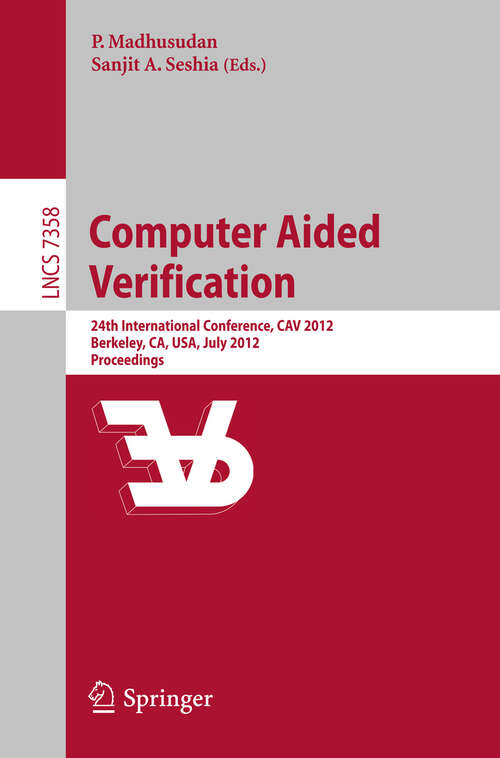 P. Madhusudan
Sanjit A. Seshia (Eds.)

LNCS 7358

Computer Aided Verification

24th International Conference, CAV 2012
Berkeley, CA, USA, July 2012
Proceedings

Springer